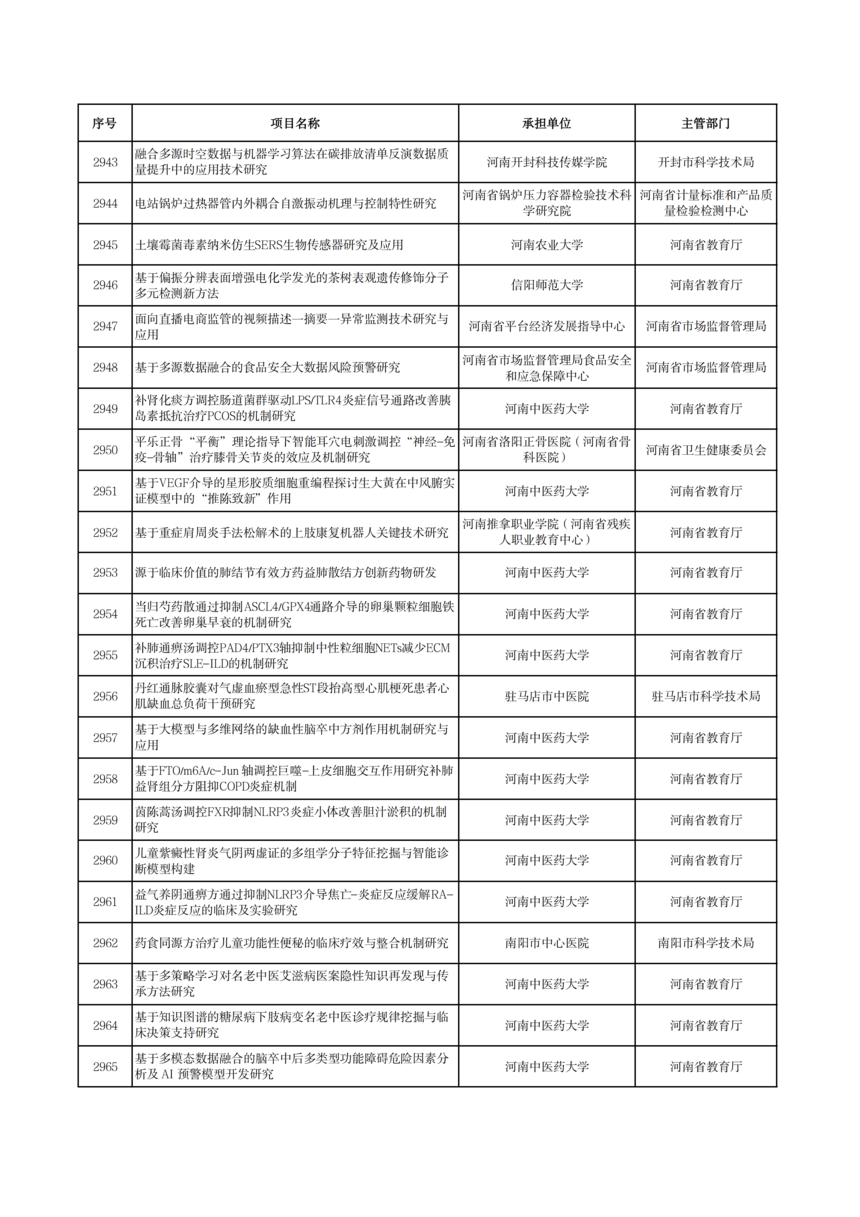 | 序号 | 项目名称 | 承担单位 | 主管部门 |
|---|---|---|---|
| 2943 | 融合多源时空数据与机器学习算法在碳排放清单反演数据质量提升中的应用技术研究 | 河南开封科技传媒学院 | 开封市科学技术局 |
| 2944 | 电站锅炉过热器管内外耦合自激振动机理与控制特性研究 | 河南省锅炉压力容器检验技术科学研究院 | 河南省计量标准和产品质量检验检测中心 |
| 2945 | 土壤霉菌毒素纳米仿生SERS生物传感器研究及应用 | 河南农业大学 | 河南省教育厅 |
| 2946 | 基于偏振分辨表面增强电化学发光的茶树表观遗传修饰分子多元检测新方法 | 信阳师范大学 | 河南省教育厅 |
| 2947 | 面向直播电商监管的视频描述—摘要—异常监测技术研究与应用 | 河南省平台经济发展指导中心 | 河南省市场监督管理局 |
| 2948 | 基于多源数据融合的食品安全大数据风险预警研究 | 河南省市场监督管理局食品安全和应急保障中心 | 河南省市场监督管理局 |
| 2949 | 补肾化痰方调控肠道菌群驱动LPS/TLR4炎症信号通路改善胰岛素抵抗治疗PCOS的机制研究 | 河南中医药大学 | 河南省教育厅 |
| 2950 | 平乐正骨“平衡”理论指导下智能耳穴电刺激调控“神经-免疫-骨轴”治疗膝骨关节炎的效应及机制研究 | 河南省洛阳正骨医院（河南省骨科医院） | 河南省卫生健康委员会 |
| 2951 | 基于VEGF介导的星形胶质细胞重编程探讨生大黄在中风腑实证模型中的“推陈致新”作用 | 河南中医药大学 | 河南省教育厅 |
| 2952 | 基于重症肩周炎手法松解术的上肢康复机器人关键技术研究 | 河南推拿职业学院（河南省残疾人职业教育中心） | 河南省教育厅 |
| 2953 | 源于临床价值的肺结节有效方药益肺散结方创新药物研发 | 河南中医药大学 | 河南省教育厅 |
| 2954 | 当归芍药散通过抑制ASCL4/GPX4通路介导的卵巢颗粒细胞铁死亡改善卵巢早衰的机制研究 | 河南中医药大学 | 河南省教育厅 |
| 2955 | 补肺通痹汤调控PAD4/PTX3轴抑制中性粒细胞NETs减少ECM沉积治疗SLE-ILD的机制研究 | 河南中医药大学 | 河南省教育厅 |
| 2956 | 丹红通脉胶囊对气虚血瘀型急性ST段抬高型心肌梗死患者心肌缺血总负荷干预研究 | 驻马店市中医院 | 驻马店市科学技术局 |
| 2957 | 基于大模型与多维网络的缺血性脑卒中方剂作用机制研究与应用 | 河南中医药大学 | 河南省教育厅 |
| 2958 | 基于FTO/m6A/c-Jun 轴调控巨噬-上皮细胞交互作用研究补肺益肾组分方阻抑COPD炎症机制 | 河南中医药大学 | 河南省教育厅 |
| 2959 | 茵陈蒿汤调控FXR抑制NLRP3炎症小体改善胆汁淤积的机制研究 | 河南中医药大学 | 河南省教育厅 |
| 2960 | 儿童紫癜性肾炎气阴两虚证的多组学分子特征挖掘与智能诊断模型构建 | 河南中医药大学 | 河南省教育厅 |
| 2961 | 益气养阴通痹方通过抑制NLRP3介导焦亡-炎症反应缓解RA-ILD炎症反应的临床及实验研究 | 河南中医药大学 | 河南省教育厅 |
| 2962 | 药食同源方治疗儿童功能性便秘的临床疗效与整合机制研究 | 南阳市中心医院 | 南阳市科学技术局 |
| 2963 | 基于多策略学习对名老中医艾滋病医案隐性知识再发现与传承方法研究 | 河南中医药大学 | 河南省教育厅 |
| 2964 | 基于知识图谱的糖尿病下肢病变名老中医诊疗规律挖掘与临床决策支持研究 | 河南中医药大学 | 河南省教育厅 |
| 2965 | 基于多模态数据融合的脑卒中后多类型功能障碍危险因素分析及 AI 预警模型开发研究 | 河南中医药大学 | 河南省教育厅 |